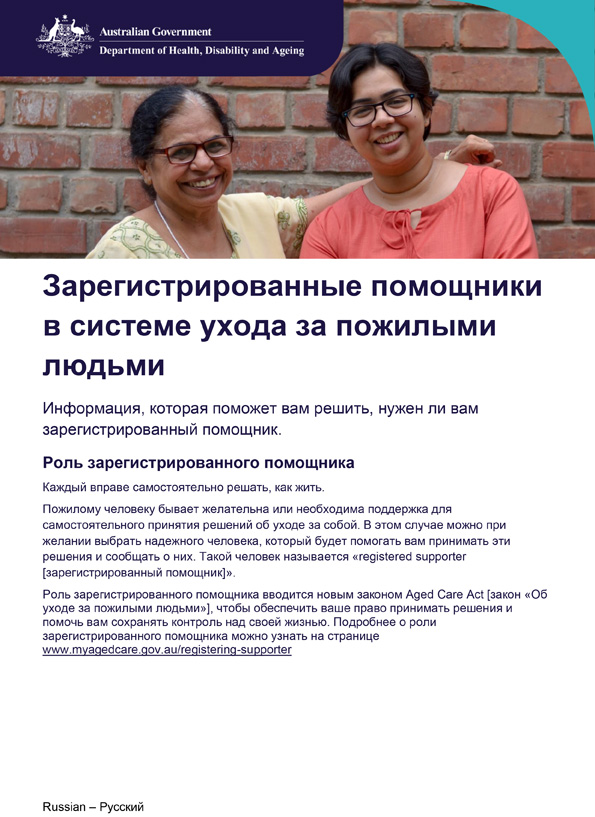 Australian Government
Department of Health, Disability and Ageing

Зарегистрированные помощники в системе ухода за пожилыми людьми

Информация, которая поможет вам решить, нужен ли вам зарегистрированный помощник.

Роль зарегистрированного помощника

Каждый вправе самостоятельно решать, как жить.

Пожилому человеку бывает желательна или необходима поддержка для самостоятельного принятия решений об уходе за собой. В этом случае можно при желании выбрать надежного человека, который будет помогать вам принимать эти решения и сообщать о них. Такой человек называется «registered supporter [зарегистрированный помощник]».

Роль зарегистрированного помощника вводится новым законом Aged Care Act [закон «Об уходе за пожилыми людьми»], чтобы обеспечить ваше право принимать решения и помочь вам сохранять контроль над своей жизнью. Подробнее о роли зарегистрированного помощника можно узнать на странице www.myagedcare.gov.au/registering-supporter

Russian – Русский